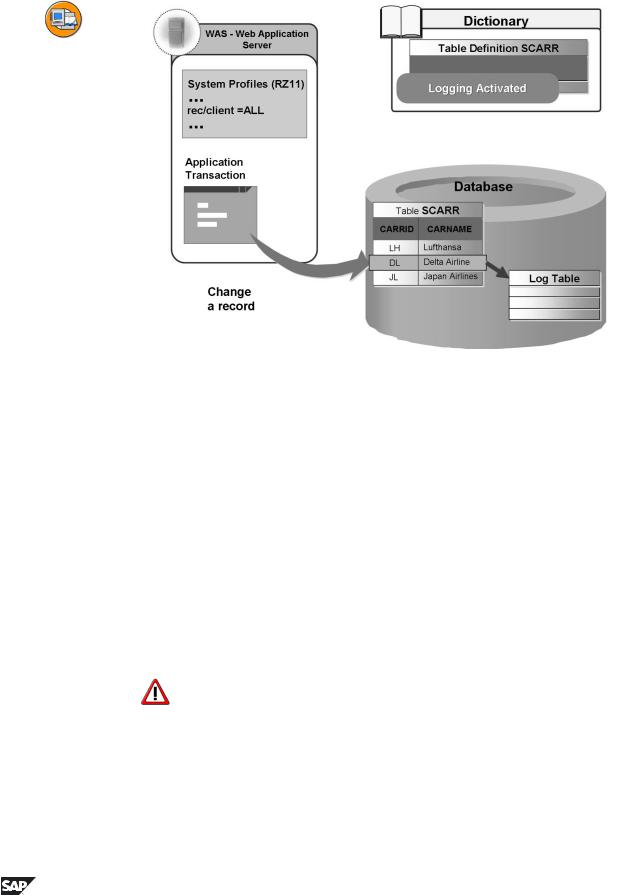 WAS - Web Application Server

System Profiles (RZ11)
...
rec/client =ALL
...

Application Transaction

Change a record

Dictionary

Table Definition SCARR

Logging Activated

Database

Table SCARR

| CARRID | CARNAME |
|---|---|
| LH | Lufthansa |
| DL | Delta Airline |
| JL | Japan Airlines |

Log Table

SAP